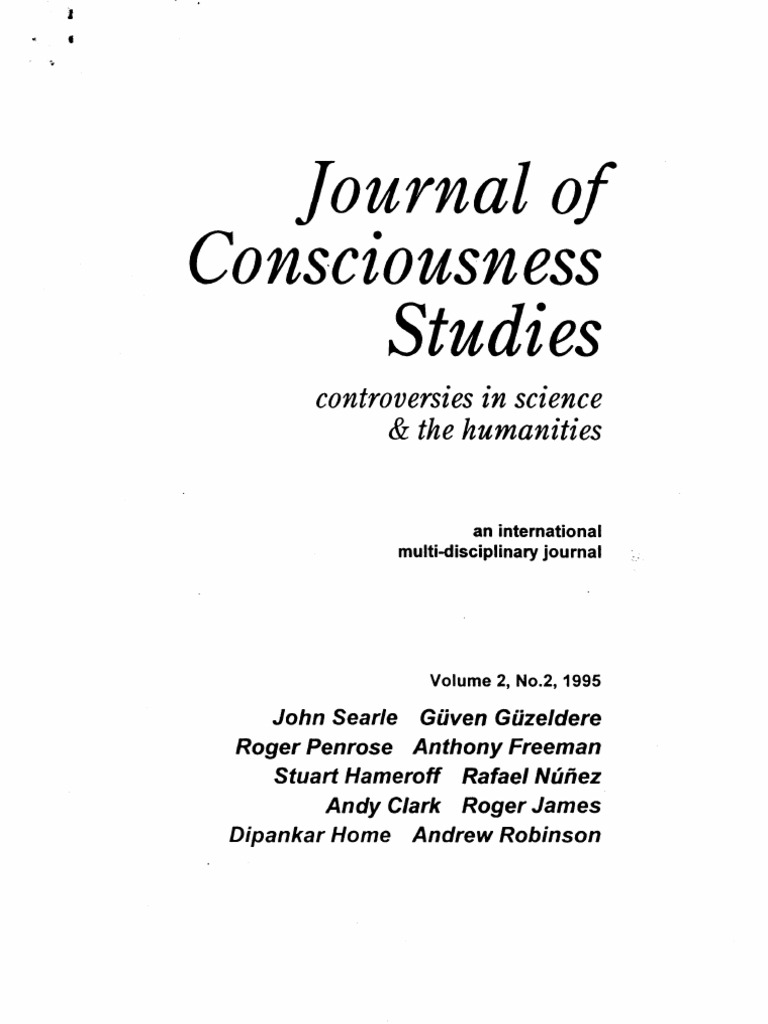 Journal of
Consciousness
Studies

controversies in science
& the humanities

an international
multi-disciplinary journal

Volume 2, No.2, 1995

John Searle Güven Güzeldere
Roger Penrose Anthony Freeman
Stuart Hameroff Rafael Núñez
Andy Clark Roger James
Dipankar Home Andrew Robinson